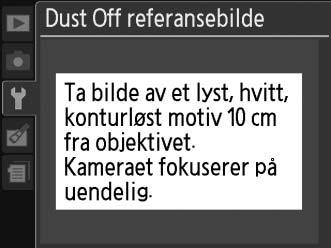 Dust Off referansebilde

Ta bilde av et lyst, hvitt, konturløst motiv 10 cm fra objektivet. Kameraet fokuserer på uendelig.